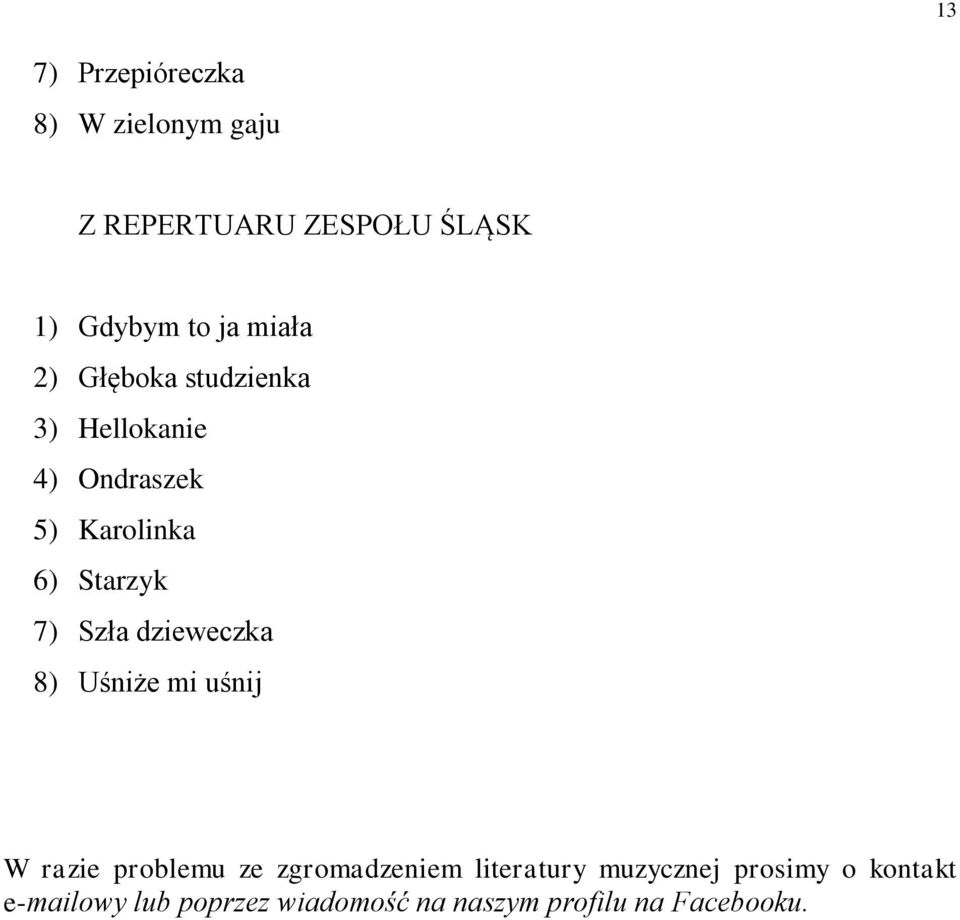 13

7) Przepióreczka

8) W zielonym gaju

Z REPERTUARU ZESPOŁU ŚLĄSK

1) Gdybym to ja miała
2) Głęboka studzienka
3) Hellokanie
4) Ondraszek
5) Karolinka
6) Starzyk
7) Szła dzieweczka
8) Uśniże mi uśnij

W razie problemu ze zgromadzeniem literatury muzycznej prosimy o kontakt e-mailowy lub poprzez wiadomość na naszym profilu na Facebooku.